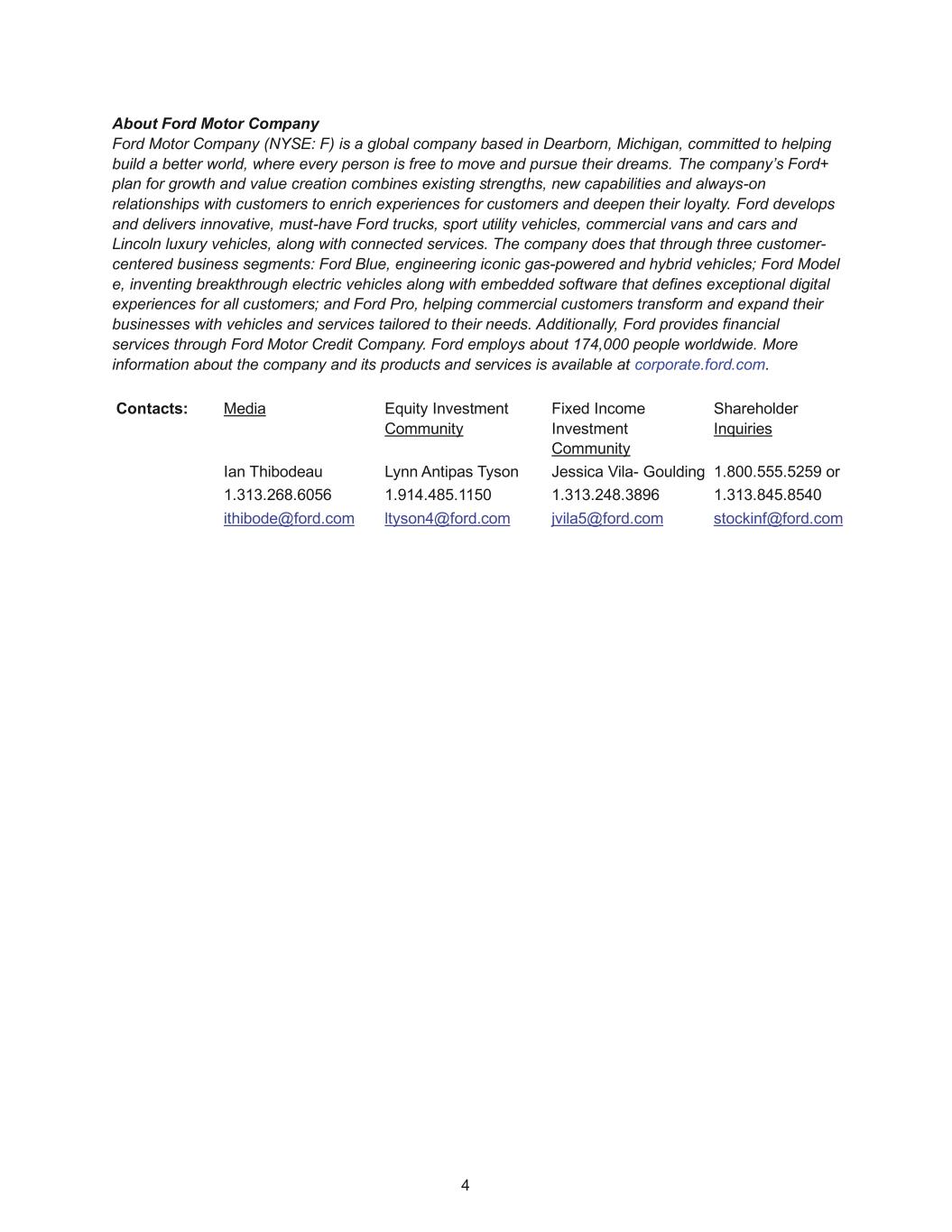 **About Ford Motor Company**
Ford Motor Company (NYSE: F) is a global company based in Dearborn, Michigan, committed to helping build a better world, where every person is free to move and pursue their dreams. The company's Ford+ plan for growth and value creation combines existing strengths, new capabilities and always-on relationships with customers to enrich experiences for customers and deepen their loyalty. Ford develops and delivers innovative, must-have Ford trucks, sport utility vehicles, commercial vans and cars and Lincoln luxury vehicles, along with connected services. The company does that through three customer-centered business segments: Ford Blue, engineering iconic gas-powered and hybrid vehicles; Ford Model e, inventing breakthrough electric vehicles along with embedded software that defines exceptional digital experiences for all customers; and Ford Pro, helping commercial customers transform and expand their businesses with vehicles and services tailored to their needs. Additionally, Ford provides financial services through Ford Motor Credit Company. Ford employs about 174,000 people worldwide. More information about the company and its products and services is available at corporate.ford.com.

| Contacts: | Media | Equity Investment Community | Fixed Income Investment Community | Shareholder Inquiries |
|---|---|---|---|---|
| | Ian Thibodeau | Lynn Antipas Tyson | Jessica Vila- Goulding | 1.800.555.5259 or |
| | 1.313.268.6056 | 1.914.485.1150 | 1.313.248.3896 | 1.313.845.8540 |
| | ithibode@ford.com | ltyson4@ford.com | jvila5@ford.com | stockinf@ford.com |

4